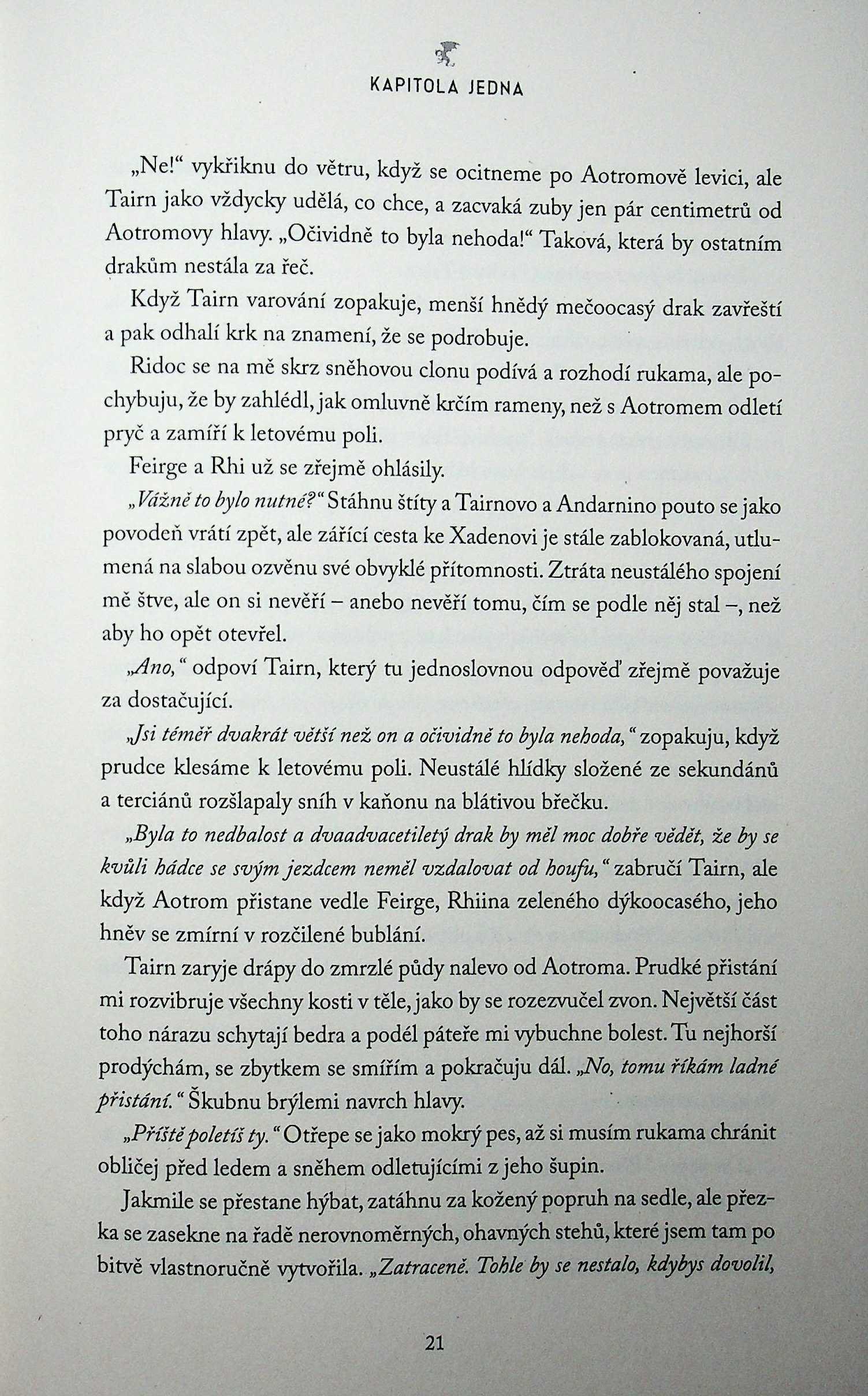 KAPITOLA JEDNA

„Ne!“ vykřiknu do větru, když se ocitneme po Aotromově levici, ale Tairn jako vždycky udělá, co chce, a zacvaká zuby jen pár centimetrů od Aotromovy hlavy. „Očividně to byla nehoda!“ Taková, která by ostatním drakům nestála za řeč.

Když Tairn varování zopakuje, menší hnědý mečoocasý drak zavřeští a pak odhalí krk na znamení, že se podrobuje.

Ridoc se na mě skrz sněhovou clonu podívá a rozhodí rukama, ale pochybuju, že by zahlédl, jak omluvně krčím rameny, než s Aotromem odletí pryč a zamíří k letovému poli.

Feirge a Rhi už se zřejmě ohlásily.

„Vážně to bylo nutné?“ Stáhnu štíty a Tairnovo a Andarnino pouto se jako povodeň vrátí zpět, ale zářící cesta ke Xadenovi je stále zablokovaná, utlumená na slabou ozvěnu své obvyklé přítomnosti. Ztráta neustálého spojení mě štve, ale on si nevěří – anebo nevěří tomu, čím se podle něj stal –, než aby ho opět otevřel.

„Ano,“ odpoví Tairn, který tu jednoslovnou odpověď zřejmě považuje za dostačující.

„Jsi téměř dvakrát větší než on a očividně to byla nehoda,“ zopakuju, když prudce klesáme k letovému poli. Neustálé hlídky složené ze sekundánů a terciánů rozšlapaly sníh v kaňonu na blátivou břečku.

„Byla to nedbalost a dvaadvacetiletý drak by měl moc dobře vědět, že by se kvůli hádce se svým jezdcem neměl vzdalovat od houfu,“ zabručí Tairn, ale když Aotrom přistane vedle Feirge, Rhiina zeleného dýkoocasého, jeho hněv se zmírní v rozčilené bublání.

Tairn zaryje drápy do zmrzlé půdy nalevo od Aotroma. Prudké přistání mi rozvibruje všechny kosti v těle, jako by se rozezvučel zvon. Největší část toho nárazu schytají bedra a podél páteře mi vybuchne bolest. Tu nejhorší prodýchám, se zbytkem se smířím a pokračuju dál. „No, tomu říkám ladné přistání.“ Škubnu brýlemi navrch hlavy.

„Příště poletíš ty.“ Otřepe se jako mokrý pes, až si musím rukama chránit obličej před ledem a sněhem odletujícími z jeho šupin.

Jakmile se přestane hýbat, zatáhnu za kožený popruh na sedle, ale přezka se zasekne na řadě nerovnoměrných, ohavných stehů, které jsem tam po bitvě vlastnoručně vytvořila. „Zatraceně. Tohle by se nestalo, kdybys dovolil,

21